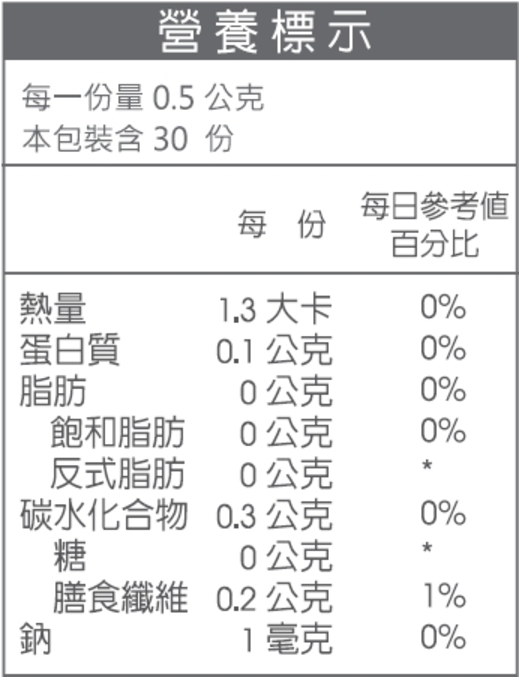 營養標示

每一份量0.5公克
本包裝含30份

|  | 每份 | 每日參考值百分比 |
|---|---|---|
| 熱量 | 1.3大卡 | 0% |
| 蛋白質 | 0.1公克 | 0% |
| 脂肪 | 0公克 | 0% |
| 飽和脂肪 | 0公克 | 0% |
| 反式脂肪 | 0公克 | * |
| 碳水化合物 | 0.3公克 | 0% |
| 糖 | 0公克 | * |
| 膳食纖維 | 0.2公克 | 1% |
| 鈉 | 1毫克 | 0% |